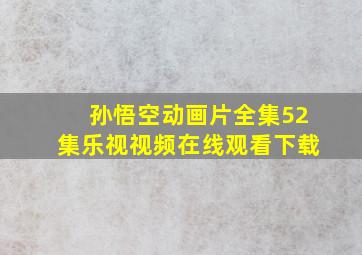 孙悟空动画片全集52集乐视视频在线观看下载